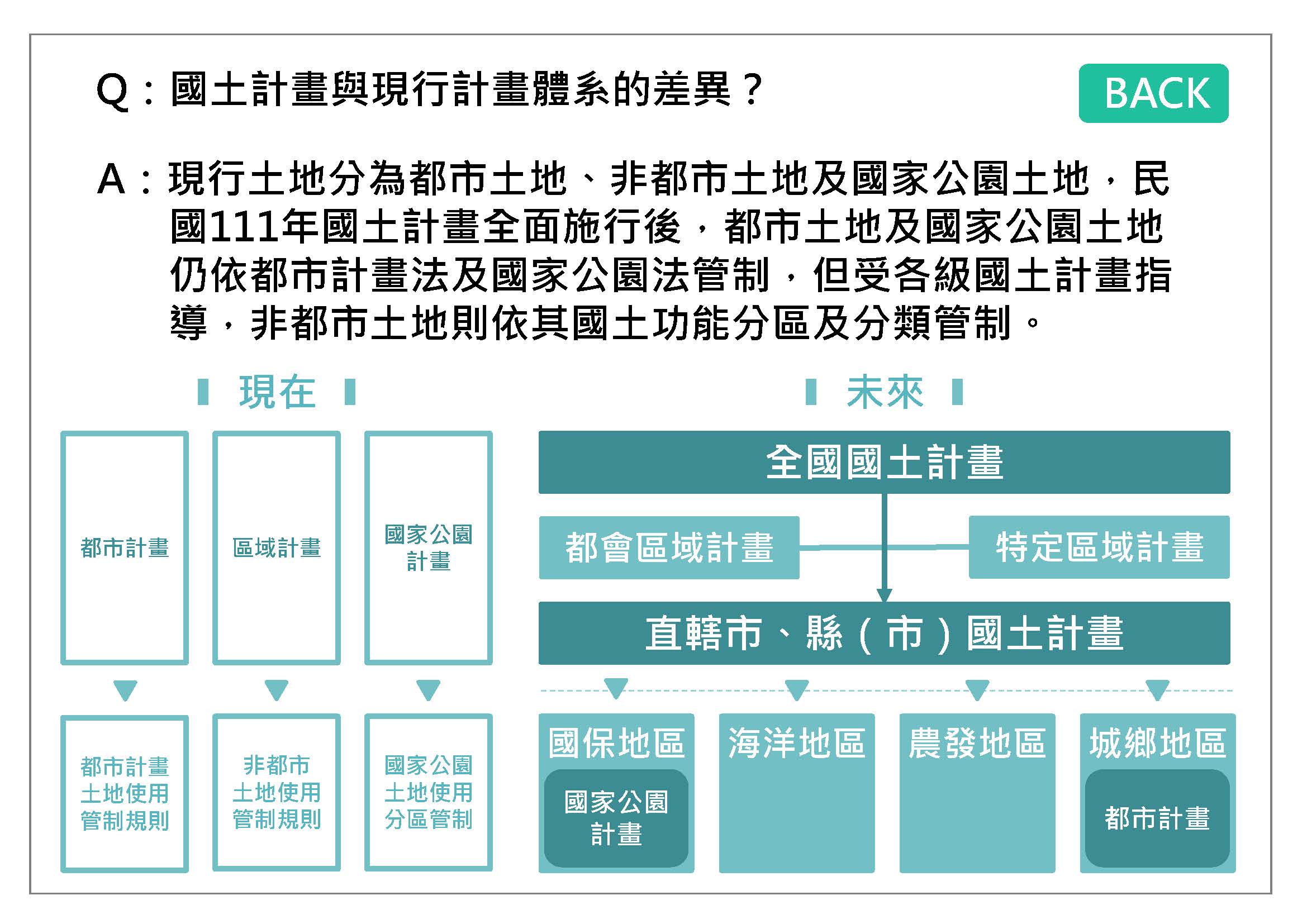 Q：國土計畫與現行計畫體系的差異？

BACK

A：現行土地分為都市土地、非都市土地及國家公園土地，民國111年國土計畫全面施行後，都市土地及國家公園土地仍依都市計畫法及國家公園法管制，但受各級國土計畫指導，非都市土地則依其國土功能分區及分類管制。

現在

都市計畫

區域計畫

國家公園計畫

都市計畫土地使用管制規則

非都市土地使用管制規則

國家公園土地使用分區管制

未來

全國國土計畫

都會區域計畫

特定區域計畫

直轄市、縣（市）國土計畫

國保地區

國家公園計畫

海洋地區

農發地區

城鄉地區

都市計畫